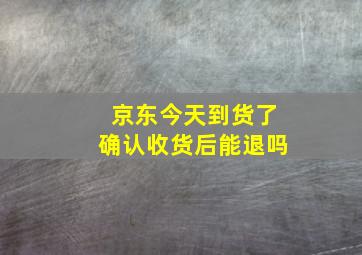 京东今天到货了
确认收货后能退吗